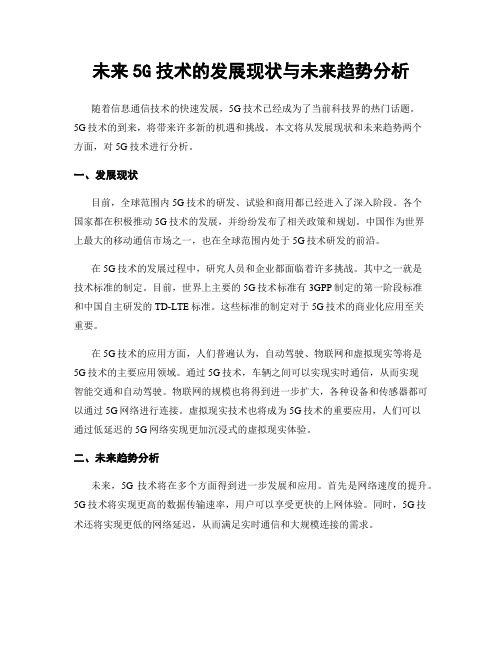 未来 5G 技术的发展现状与未来趋势分析

随着信息通信技术的快速发展，5G 技术已经成为了当前科技界的热门话题。5G 技术的到来，将带来许多新的机遇和挑战。本文将从发展现状和未来趋势两个方面，对 5G 技术进行分析。

一、发展现状

目前，全球范围内 5G 技术的研发、试验和商用都已经进入了深入阶段。各个国家都在积极推动 5G 技术的发展，并纷纷发布了相关政策和规划。中国作为世界上最大的移动通信市场之一，也在全球范围内处于 5G 技术研发的前沿。

在 5G 技术的发展过程中，研究人员和企业都面临着许多挑战。其中之一就是技术标准的制定。目前，世界上主要的 5G 技术标准有 3GPP 制定的第一阶段标准和中国自主研发的 TD-LTE 标准。这些标准的制定对于 5G 技术的商业化应用至关重要。

在 5G 技术的应用方面，人们普遍认为，自动驾驶、物联网和虚拟现实等将是 5G 技术的主要应用领域。通过 5G 技术，车辆之间可以实现实时通信，从而实现智能交通和自动驾驶。物联网的规模也将得到进一步扩大，各种设备和传感器都可以通过 5G 网络进行连接。虚拟现实技术也将成为 5G 技术的重要应用，人们可以通过低延迟的 5G 网络实现更加沉浸式的虚拟现实体验。

二、未来趋势分析

未来，5G 技术将在多个方面得到进一步发展和应用。首先是网络速度的提升。5G 技术将实现更高的数据传输速率，用户可以享受更快的上网体验。同时，5G 技术还将实现更低的网络延迟，从而满足实时通信和大规模连接的需求。